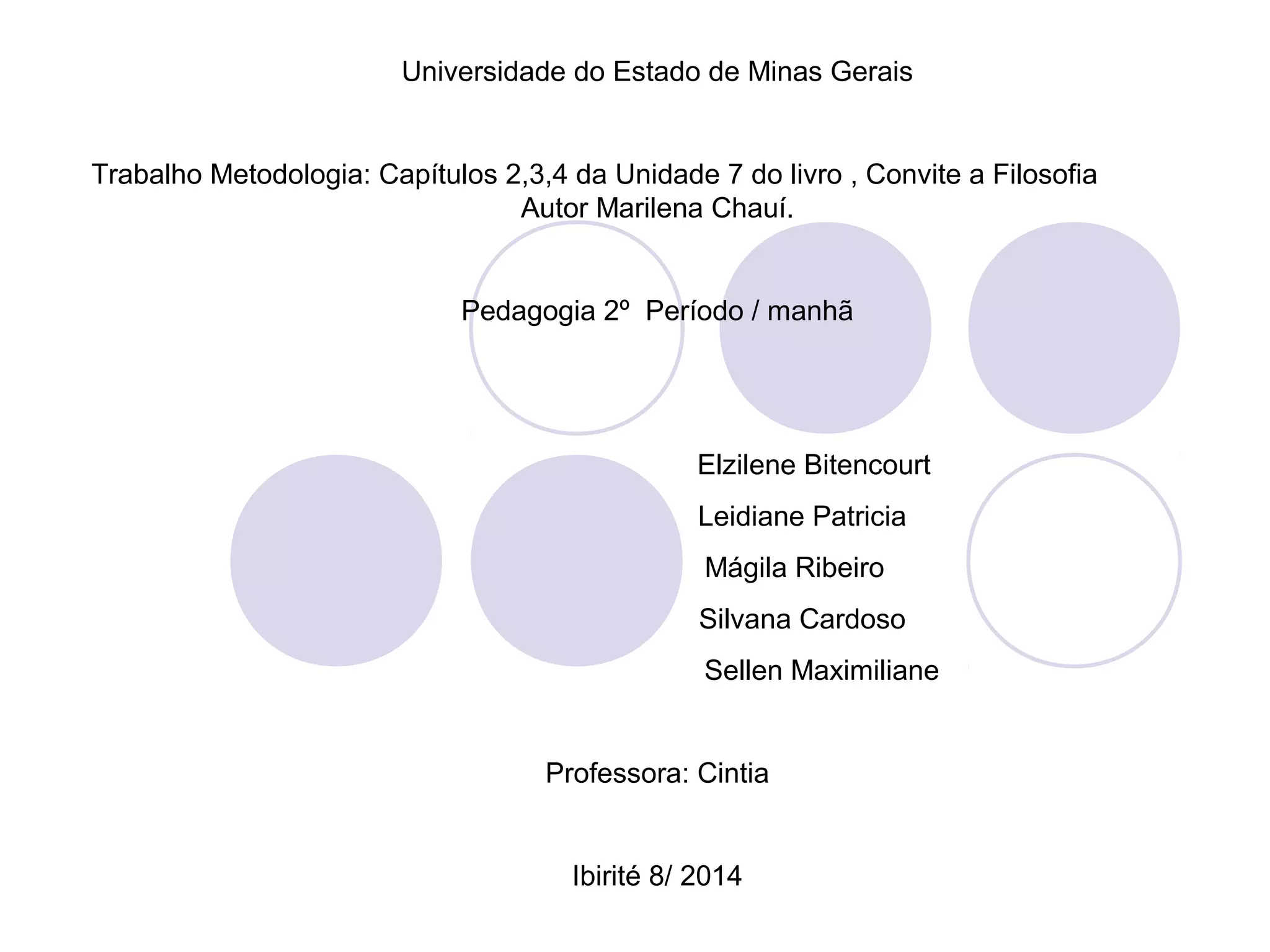 Universidade do Estado de Minas Gerais

Trabalho Metodologia: Capítulos 2,3,4 da Unidade 7 do livro , Convite a Filosofia
Autor Marilena Chauí.

Pedagogia 2º Período / manhã

Elzilene Bitencourt
Leidiane Patricia
Mágila Ribeiro
Silvana Cardoso
Sellen Maximiliane

Professora: Cintia

Ibirité 8/ 2014